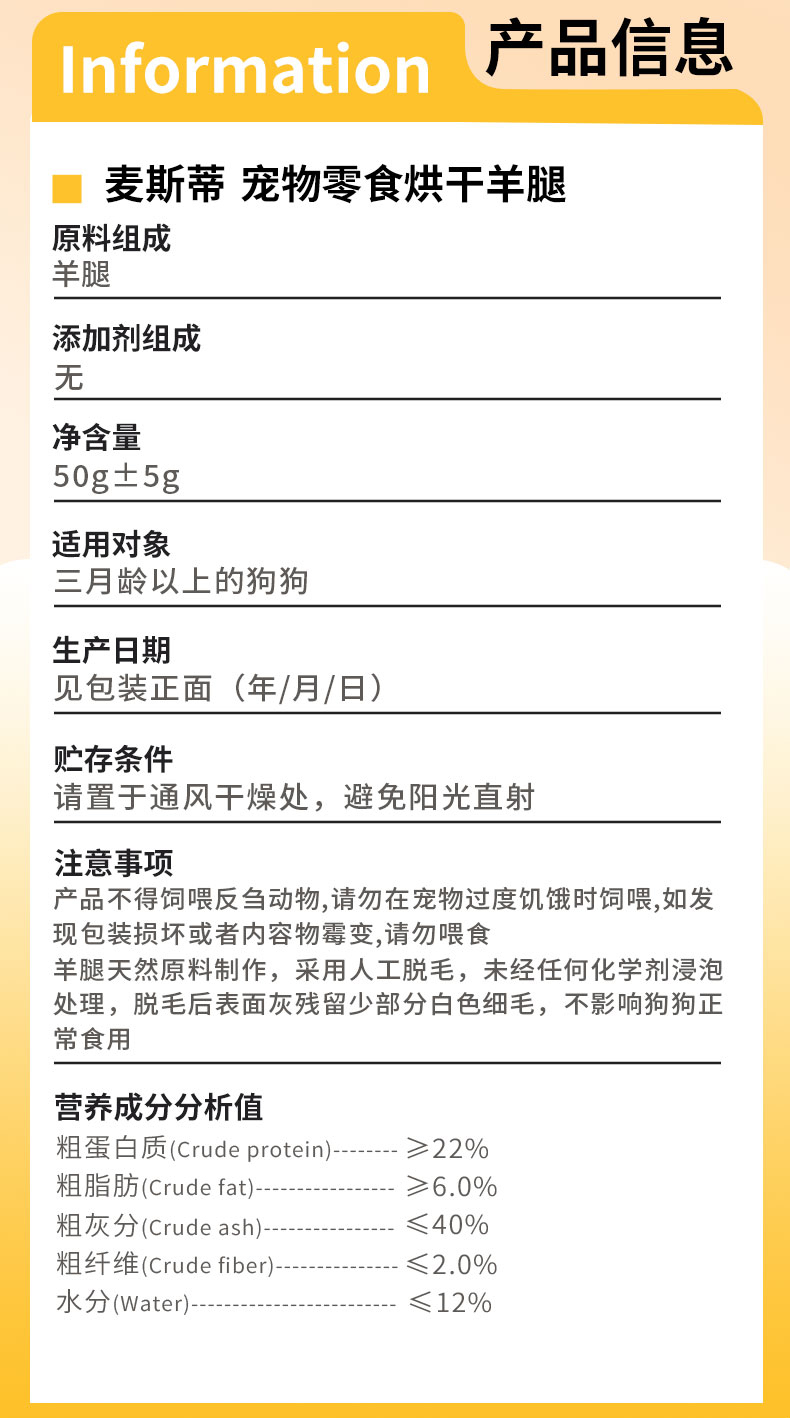 Information 产品信息

麦斯蒂 宠物零食烘干羊腿

原料组成
羊腿

添加剂组成
无

净含量
50g±5g

适用对象
三月龄以上的狗狗

生产日期
见包装正面（年/月/日）

贮存条件
请置于通风干燥处，避免阳光直射

注意事项
产品不得饲喂反刍动物,请勿在宠物过度饥饿时饲喂,如发现包装损坏或者内容物霉变,请勿喂食
羊腿天然原料制作，采用人工脱毛，未经任何化学剂浸泡处理，脱毛后表面灰残留少部分白色细毛，不影响狗狗正常食用

营养成分分析值
粗蛋白质(Crude protein)-------- ≥22%
粗脂肪(Crude fat)----------------- ≥6.0%
粗灰分(Crude ash)---------------- ≤40%
粗纤维(Crude fiber)--------------- ≤2.0%
水分(Water)------------------------- ≤12%